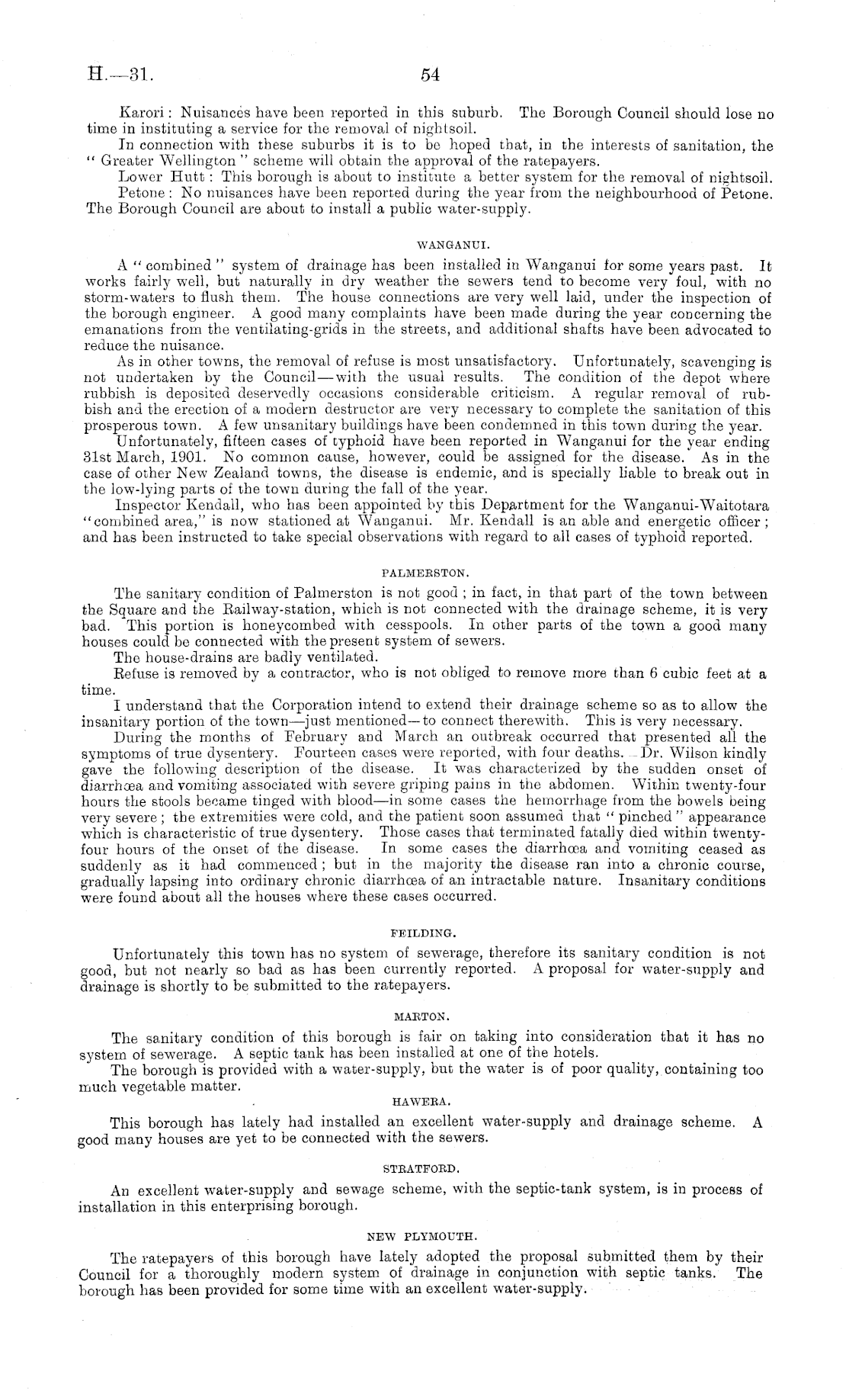 H.—31. 54

Karori: Nuisances have been reported in this suburb. The Borough Council should lose no time in instituting a service for the removal of nightsoil.

In connection with these suburbs it is to be hoped that, in the interests of sanitation, the "Greater Wellington" scheme will obtain the approval of the ratepayers.

Lower Hutt: This borough is about to institute a better system for the removal of nightsoil.

Petone: No nuisances have been reported during the year from the neighbourhood of Petone. The Borough Council are about to install a public water-supply.

WANGANUI.

A "combined" system of drainage has been installed in Wanganui for some years past. It works fairly well, but naturally in dry weather the sewers tend to become very foul, with no storm-waters to flush them. The house connections are very well laid, under the inspection of the borough engineer. A good many complaints have been made during the year concerning the emanations from the ventilating-grids in the streets, and additional shafts have been advocated to reduce the nuisance.

As in other towns, the removal of refuse is most unsatisfactory. Unfortunately, scavenging is not undertaken by the Council—with the usual results. The condition of the depot where rubbish is deposited deservedly occasions considerable criticism. A regular removal of rubbish and the erection of a modern destructor are very necessary to complete the sanitation of this prosperous town. A few unsanitary buildings have been condemned in this town during the year.

Unfortunately, fifteen cases of typhoid have been reported in Wanganui for the year ending 31st March, 1901. No common cause, however, could be assigned for the disease. As in the case of other New Zealand towns, the disease is endemic, and is specially liable to break out in the low-lying parts of the town during the fall of the year.

Inspector Kendall, who has been appointed by this Department for the Wanganui-Waitotara "combined area," is now stationed at Wanganui. Mr. Kendall is an able and energetic officer; and has been instructed to take special observations with regard to all cases of typhoid reported.

PALMERSTON.

The sanitary condition of Palmerston is not good; in fact, in that part of the town between the Square and the Railway-station, which is not connected with the drainage scheme, it is very bad. This portion is honeycombed with cesspools. In other parts of the town a good many houses could be connected with the present system of sewers.

The house-drains are badly ventilated.

Refuse is removed by a contractor, who is not obliged to remove more than 6 cubic feet at a time.

I understand that the Corporation intend to extend their drainage scheme so as to allow the insanitary portion of the town—just mentioned—to connect therewith. This is very necessary.

During the months of February and March an outbreak occurred that presented all the symptoms of true dysentery. Fourteen cases were reported, with four deaths. Dr. Wilson kindly gave the following description of the disease. It was characterized by the sudden onset of diarrhœa and vomiting associated with severe griping pains in the abdomen. Within twenty-four hours the stools became tinged with blood—in some cases the hemorrhage from the bowels being very severe; the extremities were cold, and the patient soon assumed that "pinched" appearance which is characteristic of true dysentery. Those cases that terminated fatally died within twenty-four hours of the onset of the disease. In some cases the diarrhœa and vomiting ceased as suddenly as it had commenced; but in the majority the disease ran into a chronic course, gradually lapsing into ordinary chronic diarrhœa of an intractable nature. Insanitary conditions were found about all the houses where these cases occurred.

FEILDING.

Unfortunately this town has no system of sewerage, therefore its sanitary condition is not good, but not nearly so bad as has been currently reported. A proposal for water-supply and drainage is shortly to be submitted to the ratepayers.

MARTON.

The sanitary condition of this borough is fair on taking into consideration that it has no system of sewerage. A septic tank has been installed at one of the hotels.

The borough is provided with a water-supply, but the water is of poor quality, containing too much vegetable matter.

HAWERA.

This borough has lately had installed an excellent water-supply and drainage scheme. A good many houses are yet to be connected with the sewers.

STRATFORD.

An excellent water-supply and sewage scheme, with the septic-tank system, is in process of installation in this enterprising borough.

NEW PLYMOUTH.

The ratepayers of this borough have lately adopted the proposal submitted them by their Council for a thoroughly modern system of drainage in conjunction with septic tanks. The borough has been provided for some time with an excellent water-supply.